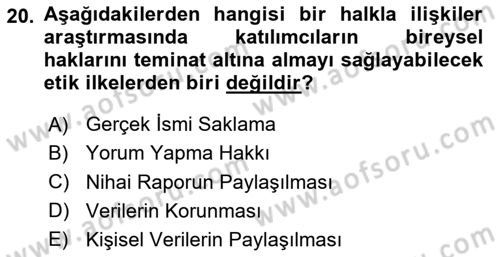 20. Aşağıdakilerden hangisi bir halkla ilişkiler araştırmasında katılımcıların bireysel haklarını teminat altına almayı sağlayabilecek etik ilkelerden biri değildir?

A) Gerçek İsmi Saklama
B) Yorum Yapma Hakkı
C) Nihai Raporun Paylaşılması
D) Verilerin Korunması
E) Kişisel Verilerin Paylaşılması

www.aofsoru.com